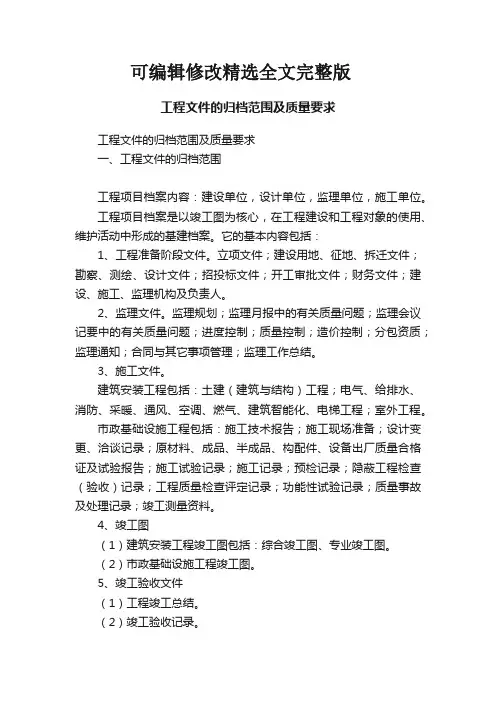 可编辑修改精选全文完整版

工程文件的归档范围及质量要求

工程文件的归档范围及质量要求

一、工程文件的归档范围

工程项目档案内容：建设单位，设计单位，监理单位，施工单位。

工程项目档案是以竣工图为核心，在工程建设和工程对象的使用、维护活动中形成的基建档案。它的基本内容包括：

1、工程准备阶段文件。立项文件；建设用地、征地、拆迁文件；勘察、测绘、设计文件；招投标文件；开工审批文件；财务文件；建设、施工、监理机构及负责人。

2、监理文件。监理规划；监理月报中的有关质量问题；监理会议记要中的有关质量问题；进度控制；质量控制；造价控制；分包资质；监理通知；合同与其它事项管理；监理工作总结。

3、施工文件。

建筑安装工程包括：土建（建筑与结构）工程；电气、给排水、消防、采暖、通风、空调、燃气、建筑智能化、电梯工程；室外工程。

市政基础设施工程包括：施工技术报告；施工现场准备；设计变更、洽谈记录；原材料、成品、半成品、构配件、设备出厂质量合格证及试验报告；施工试验记录；施工记录；预检记录；隐蔽工程检查（验收）记录；工程质量检查评定记录；功能性试验记录；质量事故及处理记录；竣工测量资料。

4、竣工图

（1）建筑安装工程竣工图包括：综合竣工图、专业竣工图。

（2）市政基础设施工程竣工图。

5、竣工验收文件

（1）工程竣工总结。

（2）竣工验收记录。